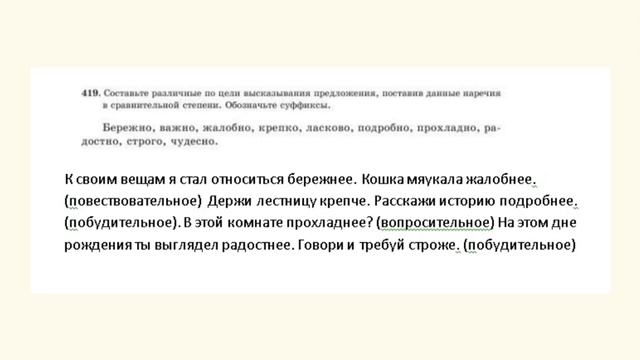 419. Составьте различные по цели высказывания предложения, поставив данные наречия в сравнительной степени. Обозначьте суффиксы.

Бережно, важно, жалобно, крепко, ласково, подробно, прохладно, радостно, строго, чудесно.

К своим вещам я стал относиться бережнее. Кошка мяукала жалобнее. (повествовательное) Держи лестницу крепче. Расскажи историю подробнее. (побудительное). В этой комнате прохладнее? (вопросительное) На этом дне рождения ты выглядел радостнее. Говори и требуй строже. (побудительное)